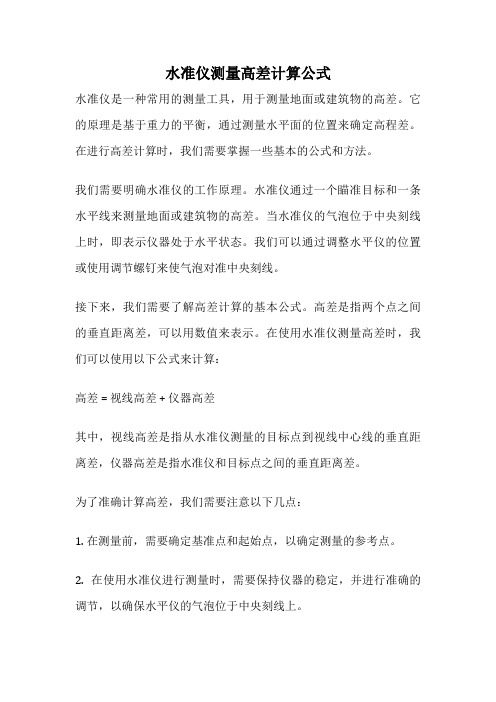 水准仪测量高差计算公式

水准仪是一种常用的测量工具，用于测量地面或建筑物的高差。它的原理是基于重力的平衡，通过测量水平面的位置来确定高程差。在进行高差计算时，我们需要掌握一些基本的公式和方法。

我们需要明确水准仪的工作原理。水准仪通过一个瞄准目标和一条水平线来测量地面或建筑物的高差。当水准仪的气泡位于中央刻线上时，即表示仪器处于水平状态。我们可以通过调整水平仪的位置或使用调节螺钉来使气泡对准中央刻线。

接下来，我们需要了解高差计算的基本公式。高差是指两个点之间的垂直距离差，可以用数值来表示。在使用水准仪测量高差时，我们可以使用以下公式来计算：

高差 = 视线高差 + 仪器高差

其中，视线高差是指从水准仪测量的目标点到视线中心线的垂直距离差，仪器高差是指水准仪和目标点之间的垂直距离差。

为了准确计算高差，我们需要注意以下几点：

1. 在测量前，需要确定基准点和起始点，以确定测量的参考点。

2. 在使用水准仪进行测量时，需要保持仪器的稳定，并进行准确的调节，以确保水平仪的气泡位于中央刻线上。